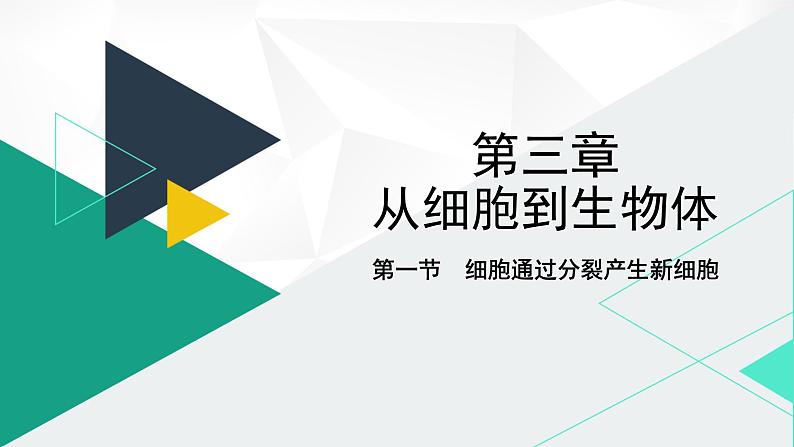 第三章
从细胞到生物体

第一节　细胞通过分裂产生新细胞